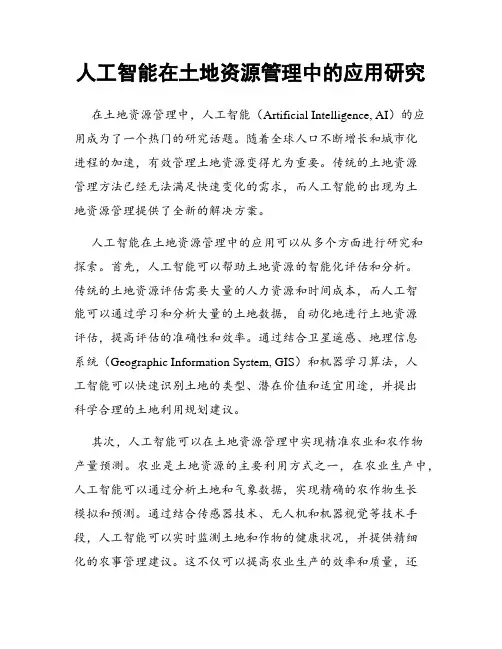 人工智能在土地资源管理中的应用研究

在土地资源管理中，人工智能（Artificial Intelligence, AI）的应用成为了一个热门的研究话题。随着全球人口不断增长和城市化进程的加速，有效管理土地资源变得尤为重要。传统的土地资源管理方法已经无法满足快速变化的需求，而人工智能的出现为土地资源管理提供了全新的解决方案。

人工智能在土地资源管理中的应用可以从多个方面进行研究和探索。首先，人工智能可以帮助土地资源的智能化评估和分析。传统的土地资源评估需要大量的人力资源和时间成本，而人工智能可以通过学习和分析大量的土地数据，自动化地进行土地资源评估，提高评估的准确性和效率。通过结合卫星遥感、地理信息系统（Geographic Information System, GIS）和机器学习算法，人工智能可以快速识别土地的类型、潜在价值和适宜用途，并提出科学合理的土地利用规划建议。

其次，人工智能可以在土地资源管理中实现精准农业和农作物产量预测。农业是土地资源的主要利用方式之一，在农业生产中，人工智能可以通过分析土地和气象数据，实现精确的农作物生长模拟和预测。通过结合传感器技术、无人机和机器视觉等技术手段，人工智能可以实时监测土地和作物的健康状况，并提供精细化的农事管理建议。这不仅可以提高农业生产的效率和质量，还